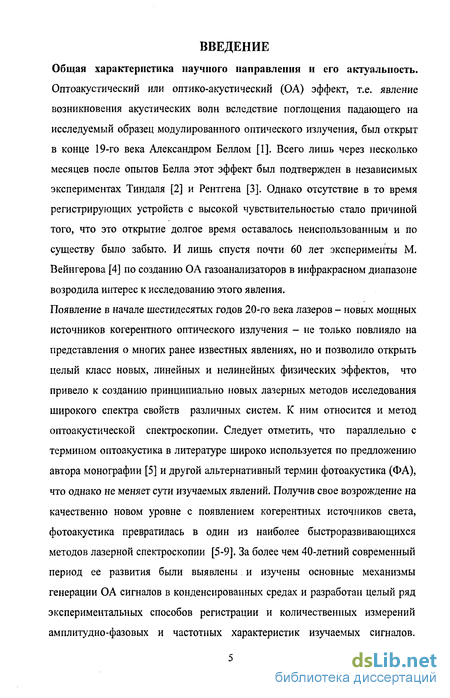 ВВЕДЕНИЕ

Общая характеристика научного направления и его актуальность. Оптоакустический или оптико-акустический (ОА) эффект, т.е. явление возникновения акустических волн вследствие поглощения падающего на исследуемый образец модулированного оптического излучения, был открыт в конце 19-го века Александром Беллом [1]. Всего лишь через несколько месяцев после опытов Белла этот эффект был подтвержден в независимых экспериментах Тиндаля [2] и Рентгена [3]. Однако отсутствие в то время регистрирующих устройств с высокой чувствительностью стало причиной того, что это открытие долгое время оставалось неиспользованным и по существу было забыто. И лишь спустя почти 60 лет эксперименты М. Вейнгерова [4] по созданию ОА газоанализаторов в инфракрасном диапазоне возродила интерес к исследованию этого явления.

Появление в начале шестидесятых годов 20-го века лазеров – новых мощных источников когерентного оптического излучения – не только повлияло на представления о многих ранее известных явлениях, но и позволило открыть целый класс новых, линейных и нелинейных физических эффектов, что привело к созданию принципиально новых лазерных методов исследования широкого спектра свойств различных систем. К ним относится и метод оптоакустической спектроскопии. Следует отметить, что параллельно с термином оптоакустика в литературе широко используется по предложению автора монографии [5] и другой альтернативный термин фотоакустика (ФА), что однако не меняет сути изучаемых явлений. Получив свое возрождение на качественно новом уровне с появлением когерентных источников света, фотоакустика превратилась в один из наиболее быстроразвивающихся методов лазерной спектроскопии [5-9]. За более чем 40-летний современный период ее развития были выявлены и изучены основные механизмы генерации ОА сигналов в конденсированных средах и разработан целый ряд экспериментальных способов регистрации и количественных измерений амплитудно-фазовых и частотных характеристик изучаемых сигналов.

5

dsLib.net
библиотека диссертаций